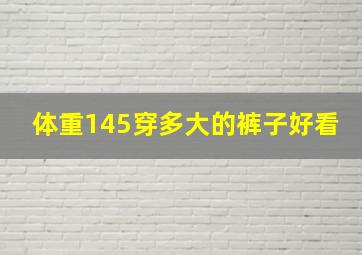 体重145穿多大的裤子好看